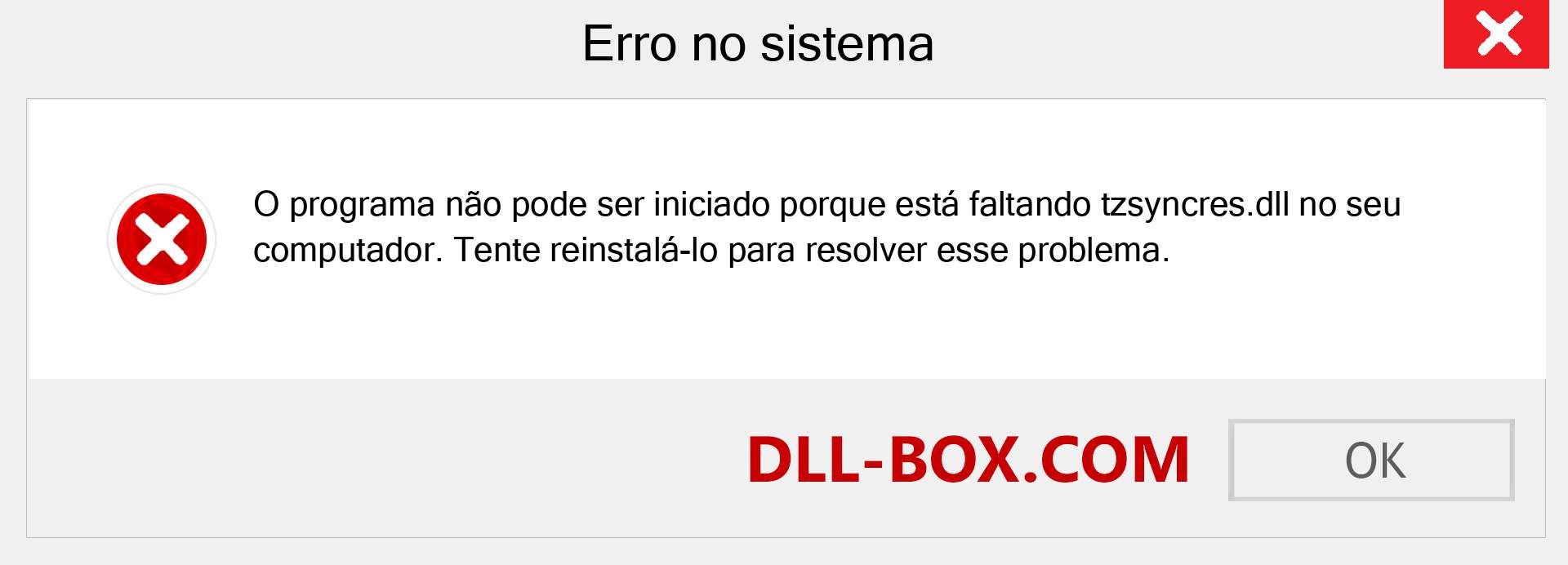 Erro no sistema

O programa não pode ser iniciado porque está faltando tzsyncres.dll no seu computador. Tente reinstalá-lo para resolver esse problema.

DLL-BOX.COM

OK